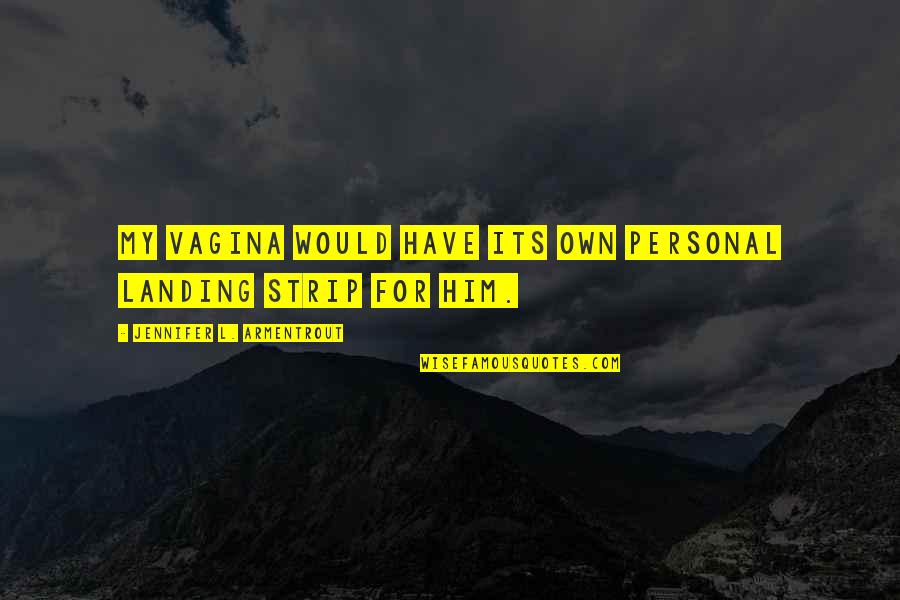 MY VAGINA WOULD HAVE ITS OWN PERSONAL LANDING STRIP FOR HIM.

- JENNIFER L. ARMENTROUT

WISEFAMOUSQUOTES.COM